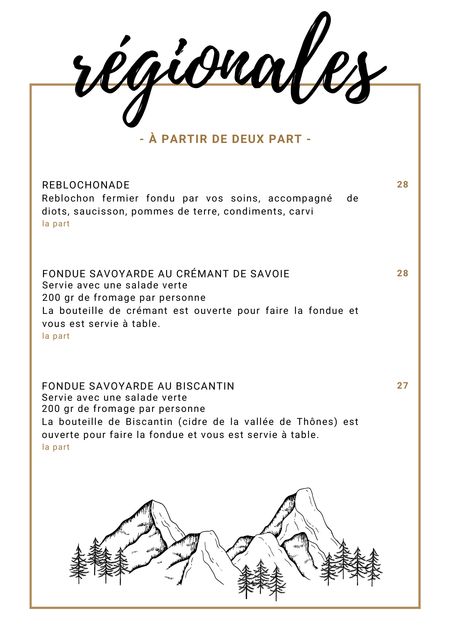 régionales

- À PARTIR DE DEUX PART -

REBLOCHONADE 28
Reblochon fermier fondu par vos soins, accompagné de diots, saucisson, pommes de terre, condiments, carvi
la part

FONDUE SAVOYARDE AU CRÉMANT DE SAVOIE 28
Servie avec une salade verte
200 gr de fromage par personne
La bouteille de crémant est ouverte pour faire la fondue et vous est servie à table.
la part

FONDUE SAVOYARDE AU BISCANTIN 27
Servie avec une salade verte
200 gr de fromage par personne
La bouteille de Biscantin (cidre de la vallée de Thônes) est ouverte pour faire la fondue et vous est servie à table.
la part